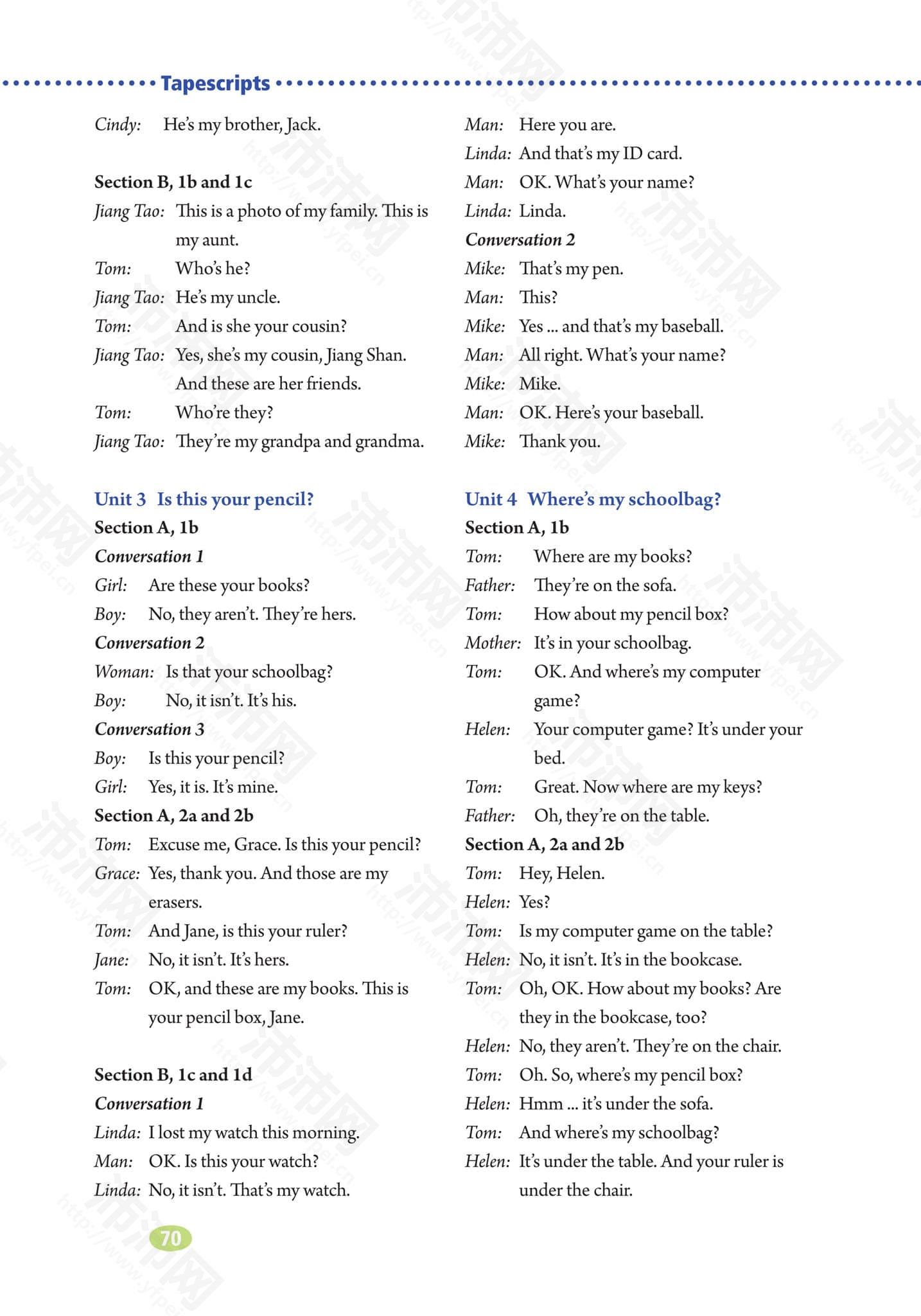 Tapescripts

Cindy: He's my brother, Jack.

Section B, 1b and 1c
Jiang Tao: This is a photo of my family. This is my aunt.
Tom: Who's he?
Jiang Tao: He's my uncle.
Tom: And is she your cousin?
Jiang Tao: Yes, she's my cousin, Jiang Shan. And these are her friends.
Tom: Who're they?
Jiang Tao: They're my grandpa and grandma.

Unit 3 Is this your pencil?
Section A, 1b
Conversation 1
Girl: Are these your books?
Boy: No, they aren't. They're hers.
Conversation 2
Woman: Is that your schoolbag?
Boy: No, it isn't. It's his.
Conversation 3
Boy: Is this your pencil?
Girl: Yes, it is. It's mine.
Section A, 2a and 2b
Tom: Excuse me, Grace. Is this your pencil?
Grace: Yes, thank you. And those are my erasers.
Tom: And Jane, is this your ruler?
Jane: No, it isn't. It's hers.
Tom: OK, and these are my books. This is your pencil box, Jane.

Section B, 1c and 1d
Conversation 1
Linda: I lost my watch this morning.
Man: OK. Is this your watch?
Linda: No, it isn't. That's my watch.

Man: Here you are.
Linda: And that's my ID card.
Man: OK. What's your name?
Linda: Linda.
Conversation 2
Mike: That's my pen.
Man: This?
Mike: Yes ... and that's my baseball.
Man: All right. What's your name?
Mike: Mike.
Man: OK. Here's your baseball.
Mike: Thank you.

Unit 4 Where's my schoolbag?
Section A, 1b
Tom: Where are my books?
Father: They're on the sofa.
Tom: How about my pencil box?
Mother: It's in your schoolbag.
Tom: OK. And where's my computer game?
Helen: Your computer game? It's under your bed.
Tom: Great. Now where are my keys?
Father: Oh, they're on the table.
Section A, 2a and 2b
Tom: Hey, Helen.
Helen: Yes?
Tom: Is my computer game on the table?
Helen: No, it isn't. It's in the bookcase.
Tom: Oh, OK. How about my books? Are they in the bookcase, too?
Helen: No, they aren't. They're on the chair.
Tom: Oh. So, where's my pencil box?
Helen: Hmm ... it's under the sofa.
Tom: And where's my schoolbag?
Helen: It's under the table. And your ruler is under the chair.

70